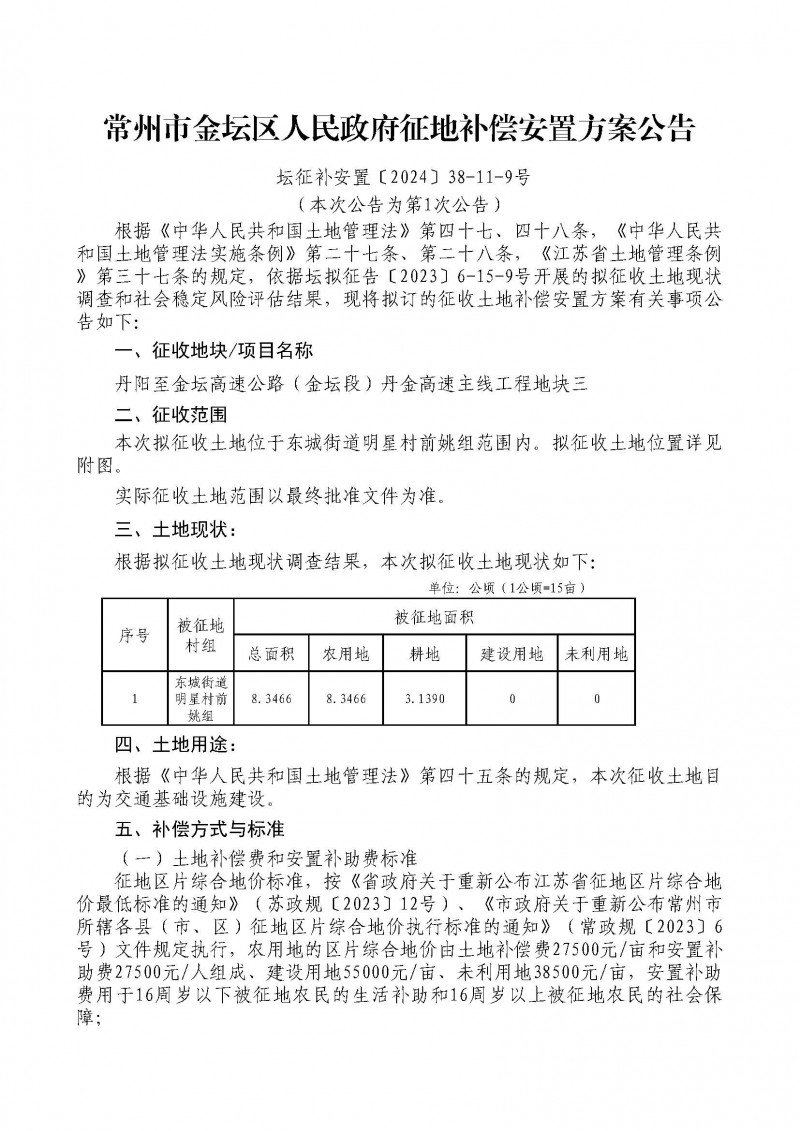 常州市金坛区人民政府征地补偿安置方案公告

坛征补安置〔2024〕38-11-9号
（本次公告为第1次公告）

根据《中华人民共和国土地管理法》第四十七、四十八条，《中华人民共和国土地管理法实施条例》第二十七条、第二十八条，《江苏省土地管理条例》第三十七条的规定，依据坛拟征告〔2023〕6-15-9号开展的拟征收土地现状调查和社会稳定风险评估结果，现将拟订的征收土地补偿安置方案有关事项公告如下：

一、征收地块/项目名称

丹阳至金坛高速公路（金坛段）丹金高速主线工程地块三

二、征收范围

本次拟征收土地位于东城街道明星村前姚组范围内。拟征收土地位置详见附图。

实际征收土地范围以最终批准文件为准。

三、土地现状：

根据拟征收土地现状调查结果，本次拟征收土地现状如下：

单位：公顷（1公顷=15亩）

| 序号 | 被征地村组 | 被征地面积 | | | | |
|---|---|---|---|---|---|---|
| | | 总面积 | 农用地 | 耕地 | 建设用地 | 未利用地 |
| 1 | 东城街道明星村前姚组 | 8.3466 | 8.3466 | 3.1390 | 0 | 0 |

四、土地用途：

根据《中华人民共和国土地管理法》第四十五条的规定，本次征收土地目的为交通基础设施建设。

五、补偿方式与标准

（一）土地补偿费和安置补助费标准

征地区片综合地价标准，按《省政府关于重新公布江苏省征地区片综合地价最低标准的通知》（苏政规〔2023〕12号）、《市政府关于重新公布常州市所辖各县（市、区）征地区片综合地价执行标准的通知》（常政规〔2023〕6号）文件规定执行，农用地的区片综合地价由土地补偿费27500元/亩和安置补助费27500元/人组成、建设用地55000元/亩、未利用地38500元/亩，安置补助费用于16周岁以下被征地农民的生活补助和16周岁以上被征地农民的社会保障；